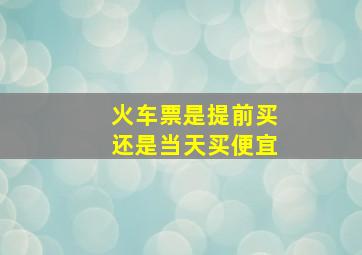 火车票是提前买
还是当天买便宜